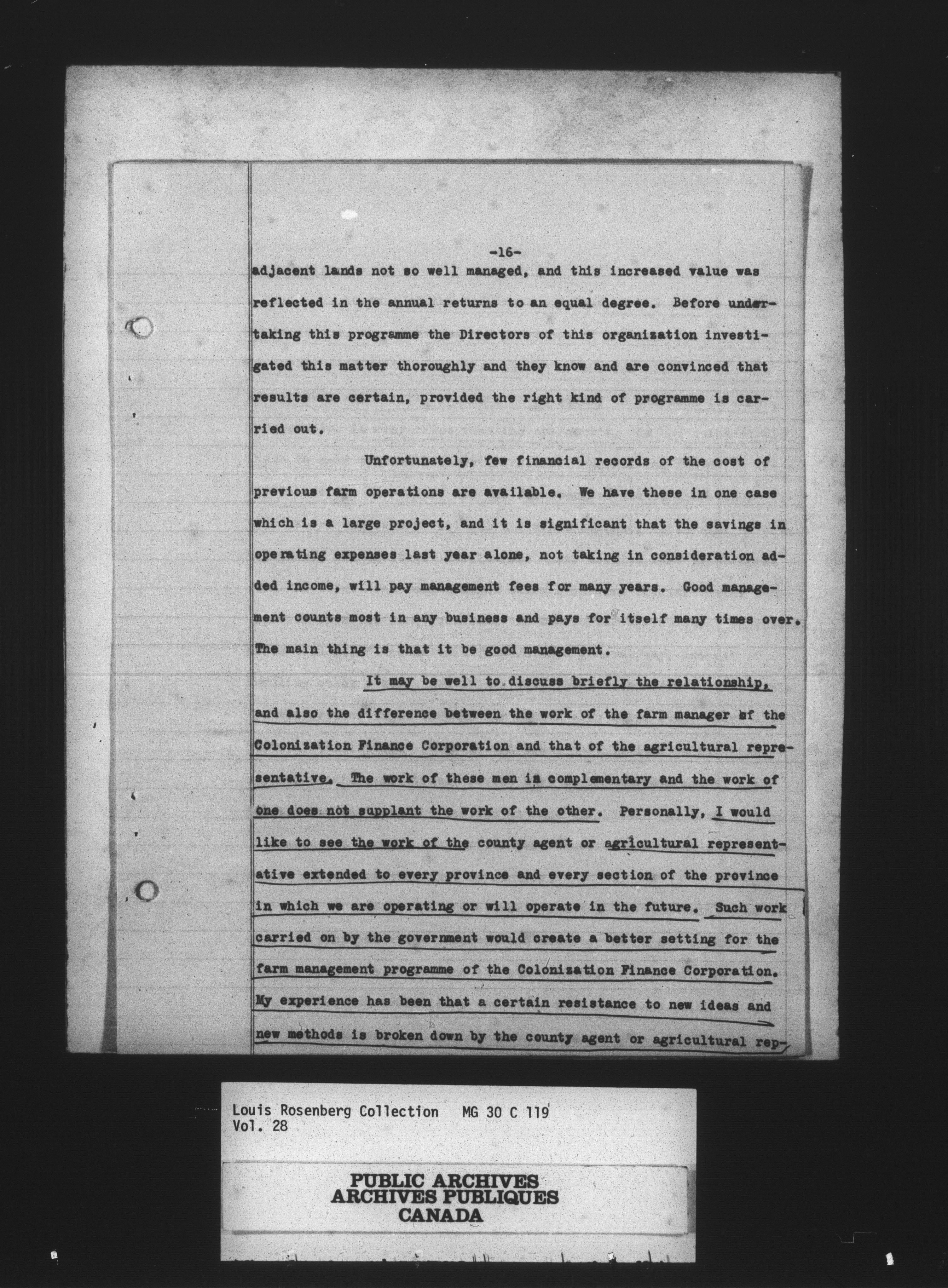 -16-

adjacent lands not so well managed, and this increased value was reflected in the annual returns to an equal degree. Before undertaking this programme the Directors of this organization investigated this matter thoroughly and they know and are convinced that results are certain, provided the right kind of programme is carried out.

Unfortunately, few financial records of the cost of previous farm operations are available. We have these in one case which is a large project, and it is significant that the savings in operating expenses last year alone, not taking in consideration added income, will pay management fees for many years. Good management counts most in any business and pays for itself many times over. The main thing is that it be good management.

It may be well to discuss briefly the relationship, and also the difference between the work of the farm manager of the Colonization Finance Corporation and that of the agricultural representative. The work of these men is complementary and the work of one does not supplant the work of the other. Personally, I would like to see the work of the county agent or agricultural representative extended to every province and every section of the province in which we are operating or will operate in the future. Such work carried on by the government would create a better setting for the farm management programme of the Colonization Finance Corporation. My experience has been that a certain resistance to new ideas and new methods is broken down by the county agent or agricultural rep-

Louis Rosenberg Collection MG 30 C 119
Vol. 28

PUBLIC ARCHIVES
ARCHIVES PUBLIQUES
CANADA